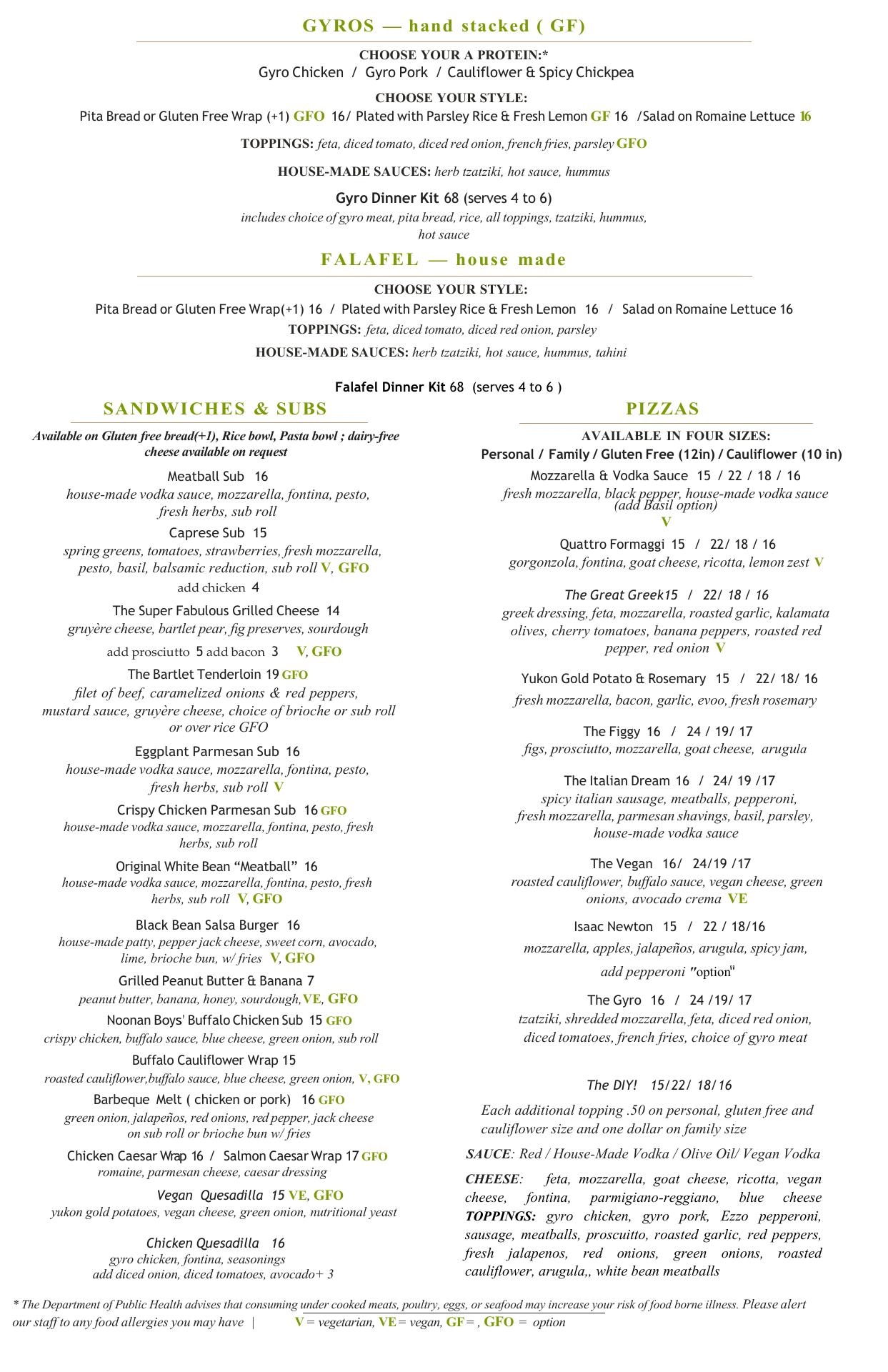 GYROS — hand stacked ( GF)

CHOOSE YOUR A PROTEIN:*
Gyro Chicken / Gyro Pork / Cauliflower & Spicy Chickpea

CHOOSE YOUR STYLE:
Pita Bread or Gluten Free Wrap (+1) GFO 16/ Plated with Parsley Rice & Fresh Lemon GF 16 /Salad on Romaine Lettuce 16

TOPPINGS: feta, diced tomato, diced red onion, french fries, parsley GFO

HOUSE-MADE SAUCES: herb tzatziki, hot sauce, hummus

Gyro Dinner Kit 68 (serves 4 to 6)
includes choice of gyro meat, pita bread, rice, all toppings, tzatziki, hummus, hot sauce

FALAFEL — house made

CHOOSE YOUR STYLE:
Pita Bread or Gluten Free Wrap(+1) 16 / Plated with Parsley Rice & Fresh Lemon 16 / Salad on Romaine Lettuce 16
TOPPINGS: feta, diced tomato, diced red onion, parsley
HOUSE-MADE SAUCES: herb tzatziki, hot sauce, hummus, tahini

Falafel Dinner Kit 68 (serves 4 to 6 )

SANDWICHES & SUBS

Available on Gluten free bread(+1), Rice bowl, Pasta bowl ; dairy-free cheese available on request

Meatball Sub 16
house-made vodka sauce, mozzarella, fontina, pesto, fresh herbs, sub roll

Caprese Sub 15
spring greens, tomatoes, strawberries, fresh mozzarella, pesto, basil, balsamic reduction, sub roll V, GFO
add chicken 4

The Super Fabulous Grilled Cheese 14
gruyère cheese, bartlet pear, fig preserves, sourdough
add prosciutto 5 add bacon 3 V, GFO

The Bartlet Tenderloin 19 GFO
filet of beef, caramelized onions & red peppers, mustard sauce, gruyère cheese, choice of brioche or sub roll or over rice GFO

Eggplant Parmesan Sub 16
house-made vodka sauce, mozzarella, fontina, pesto, fresh herbs, sub roll V

Crispy Chicken Parmesan Sub 16 GFO
house-made vodka sauce, mozzarella, fontina, pesto, fresh herbs, sub roll

Original White Bean “Meatball” 16
house-made vodka sauce, mozzarella, fontina, pesto, fresh herbs, sub roll V, GFO

Black Bean Salsa Burger 16
house-made patty, pepper jack cheese, sweet corn, avocado, lime, brioche bun, w/ fries V, GFO

Grilled Peanut Butter & Banana 7
peanut butter, banana, honey, sourdough, VE, GFO

Noonan Boys' Buffalo Chicken Sub 15 GFO
crispy chicken, buffalo sauce, blue cheese, green onion, sub roll

Buffalo Cauliflower Wrap 15
roasted cauliflower,buffalo sauce, blue cheese, green onion, V, GFO

Barbeque Melt ( chicken or pork) 16 GFO
green onion, jalapeños, red onions, red pepper, jack cheese on sub roll or brioche bun w/ fries

Chicken Caesar Wrap 16 / Salmon Caesar Wrap 17 GFO
romaine, parmesan cheese, caesar dressing

Vegan Quesadilla 15 VE, GFO
yukon gold potatoes, vegan cheese, green onion, nutritional yeast

Chicken Quesadilla 16
gyro chicken, fontina, seasonings
add diced onion, diced tomatoes, avocado+ 3

PIZZAS

AVAILABLE IN FOUR SIZES:
Personal / Family / Gluten Free (12in) / Cauliflower (10 in)

Mozzarella & Vodka Sauce 15 / 22 / 18 / 16
fresh mozzarella, black pepper, house-made vodka sauce (add Basil option)
V

Quattro Formaggi 15 / 22/ 18 / 16
gorgonzola, fontina, goat cheese, ricotta, lemon zest V

The Great Greek15 / 22/ 18 / 16
greek dressing, feta, mozzarella, roasted garlic, kalamata olives, cherry tomatoes, banana peppers, roasted red pepper, red onion V

Yukon Gold Potato & Rosemary 15 / 22/ 18/ 16
fresh mozzarella, bacon, garlic, evoo, fresh rosemary

The Figgy 16 / 24 / 19/ 17
figs, prosciutto, mozzarella, goat cheese, arugula

The Italian Dream 16 / 24/ 19 /17
spicy italian sausage, meatballs, pepperoni, fresh mozzarella, parmesan shavings, basil, parsley, house-made vodka sauce

The Vegan 16/ 24/19 /17
roasted cauliflower, buffalo sauce, vegan cheese, green onions, avocado crema VE

Isaac Newton 15 / 22 / 18/16
mozzarella, apples, jalapeños, arugula, spicy jam,
add pepperoni "option"

The Gyro 16 / 24 /19/ 17
tzatziki, shredded mozzarella, feta, diced red onion, diced tomatoes, french fries, choice of gyro meat

The DIY! 15/22/ 18/16
Each additional topping .50 on personal, gluten free and cauliflower size and one dollar on family size

SAUCE: Red / House-Made Vodka / Olive Oil/ Vegan Vodka

CHEESE: feta, mozzarella, goat cheese, ricotta, vegan cheese, fontina, parmigiano-reggiano, blue cheese
TOPPINGS: gyro chicken, gyro pork, Ezzo pepperoni, sausage, meatballs, proscuitto, roasted garlic, red peppers, fresh jalapenos, red onions, green onions, roasted cauliflower, arugula,, white bean meatballs

* The Department of Public Health advises that consuming under cooked meats, poultry, eggs, or seafood may increase your risk of food borne illness. Please alert our staff to any food allergies you may have | V = vegetarian, VE = vegan, GF = , GFO = option